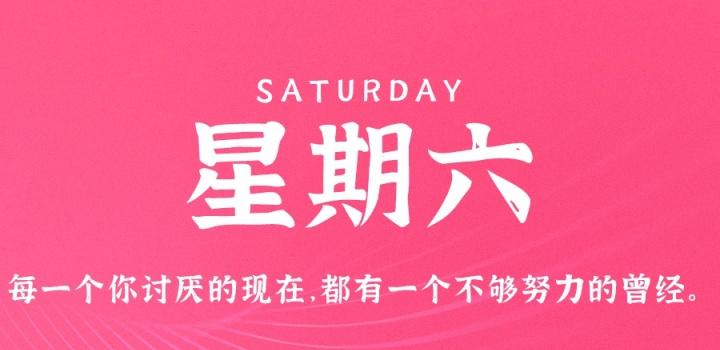 SATURDAY

星期六

每一个你讨厌的现在,都有一个不够努力的曾经。